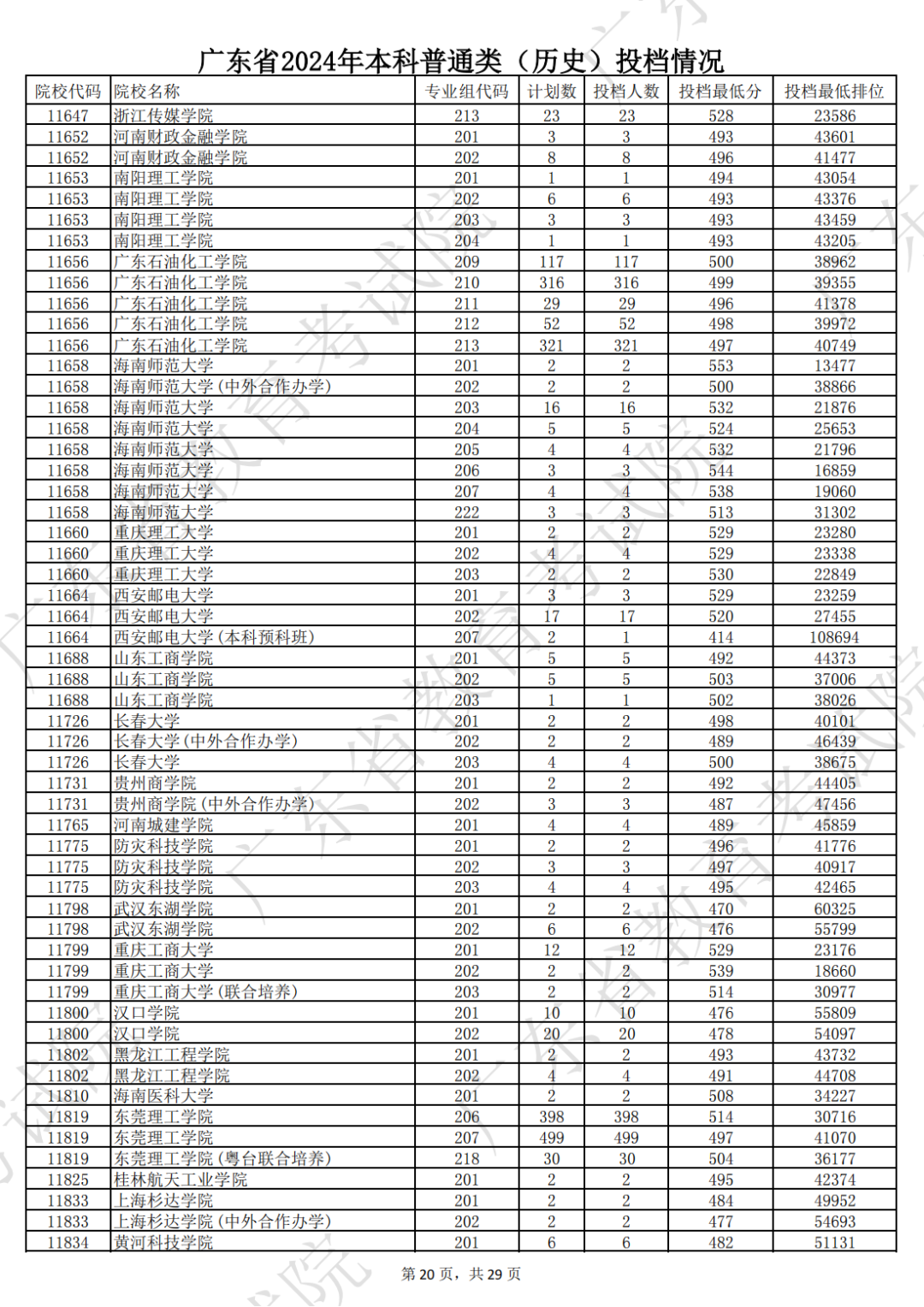 广东省2024年本科普通类（历史）投档情况

| 院校代码 | 院校名称 | 专业组代码 | 计划数 | 投档人数 | 投档最低分 | 投档最低排位 |
|---|---|---|---|---|---|---|
| 11647 | 浙江传媒学院 | 213 | 23 | 23 | 528 | 23586 |
| 11652 | 河南财政金融学院 | 201 | 3 | 3 | 493 | 43601 |
| 11652 | 河南财政金融学院 | 202 | 8 | 8 | 496 | 41477 |
| 11653 | 南阳理工学院 | 201 | 1 | 1 | 494 | 43054 |
| 11653 | 南阳理工学院 | 202 | 6 | 6 | 493 | 43376 |
| 11653 | 南阳理工学院 | 203 | 3 | 3 | 493 | 43459 |
| 11653 | 南阳理工学院 | 204 | 1 | 1 | 493 | 43205 |
| 11656 | 广东石油化工学院 | 209 | 117 | 117 | 500 | 38962 |
| 11656 | 广东石油化工学院 | 210 | 316 | 316 | 499 | 39355 |
| 11656 | 广东石油化工学院 | 211 | 29 | 29 | 496 | 41378 |
| 11656 | 广东石油化工学院 | 212 | 52 | 52 | 498 | 39972 |
| 11656 | 广东石油化工学院 | 213 | 321 | 321 | 497 | 40749 |
| 11658 | 海南师范大学 | 201 | 2 | 2 | 553 | 13477 |
| 11658 | 海南师范大学(中外合作办学) | 202 | 2 | 2 | 500 | 38866 |
| 11658 | 海南师范大学 | 203 | 16 | 16 | 532 | 21876 |
| 11658 | 海南师范大学 | 204 | 5 | 5 | 524 | 25653 |
| 11658 | 海南师范大学 | 205 | 4 | 4 | 532 | 21796 |
| 11658 | 海南师范大学 | 206 | 3 | 3 | 544 | 16859 |
| 11658 | 海南师范大学 | 207 | 4 | 4 | 538 | 19060 |
| 11658 | 海南师范大学 | 222 | 3 | 3 | 513 | 31302 |
| 11660 | 重庆理工大学 | 201 | 2 | 2 | 529 | 23280 |
| 11660 | 重庆理工大学 | 202 | 4 | 4 | 529 | 23338 |
| 11660 | 重庆理工大学 | 203 | 2 | 2 | 530 | 22849 |
| 11664 | 西安邮电大学 | 201 | 3 | 3 | 529 | 23259 |
| 11664 | 西安邮电大学 | 202 | 17 | 17 | 520 | 27455 |
| 11664 | 西安邮电大学(本科预科班) | 207 | 2 | 1 | 414 | 108694 |
| 11688 | 山东工商学院 | 201 | 5 | 5 | 492 | 44373 |
| 11688 | 山东工商学院 | 202 | 5 | 5 | 503 | 37006 |
| 11688 | 山东工商学院 | 203 | 1 | 1 | 502 | 38026 |
| 11726 | 长春大学 | 201 | 2 | 2 | 498 | 40101 |
| 11726 | 长春大学(中外合作办学) | 202 | 2 | 2 | 489 | 46439 |
| 11726 | 长春大学 | 203 | 4 | 4 | 500 | 38675 |
| 11731 | 贵州商学院 | 201 | 2 | 2 | 492 | 44405 |
| 11731 | 贵州商学院(中外合作办学) | 202 | 3 | 3 | 487 | 47456 |
| 11765 | 河南城建学院 | 201 | 4 | 4 | 489 | 45859 |
| 11775 | 防灾科技学院 | 201 | 2 | 2 | 496 | 41776 |
| 11775 | 防灾科技学院 | 202 | 3 | 3 | 497 | 40917 |
| 11775 | 防灾科技学院 | 203 | 4 | 4 | 495 | 42465 |
| 11798 | 武汉东湖学院 | 201 | 2 | 2 | 470 | 60325 |
| 11798 | 武汉东湖学院 | 202 | 6 | 6 | 476 | 55799 |
| 11799 | 重庆工商大学 | 201 | 12 | 12 | 529 | 23176 |
| 11799 | 重庆工商大学 | 202 | 2 | 2 | 539 | 18660 |
| 11799 | 重庆工商大学(联合培养) | 203 | 2 | 2 | 514 | 30977 |
| 11800 | 汉口学院 | 201 | 10 | 10 | 476 | 55809 |
| 11800 | 汉口学院 | 202 | 20 | 20 | 478 | 54097 |
| 11802 | 黑龙江工程学院 | 201 | 2 | 2 | 493 | 43732 |
| 11802 | 黑龙江工程学院 | 202 | 4 | 4 | 491 | 44708 |
| 11810 | 海南医科大学 | 201 | 2 | 2 | 508 | 34227 |
| 11819 | 东莞理工学院 | 206 | 398 | 398 | 514 | 30716 |
| 11819 | 东莞理工学院 | 207 | 499 | 499 | 497 | 41070 |
| 11819 | 东莞理工学院(粤台联合培养) | 218 | 30 | 30 | 504 | 36177 |
| 11825 | 桂林航天工业学院 | 201 | 2 | 2 | 495 | 42374 |
| 11833 | 上海杉达学院 | 201 | 2 | 2 | 484 | 49952 |
| 11833 | 上海杉达学院(中外合作办学) | 202 | 2 | 2 | 477 | 54693 |
| 11834 | 黄河科技学院 | 201 | 6 | 6 | 482 | 51131 |

第 20 页，共 29 页